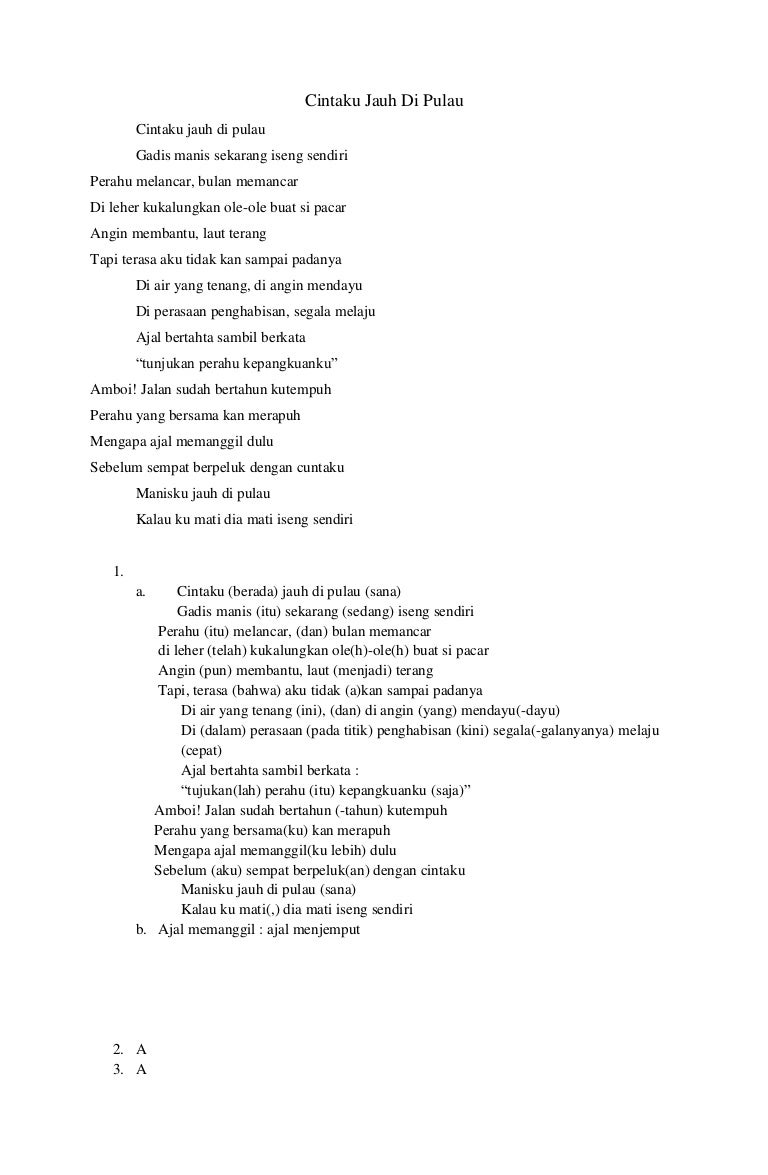 Cintaku Jauh Di Pulau

Cintaku jauh di pulau
Gadis manis sekarang iseng sendiri
Perahu melancar, bulan memancar
Di leher kukalungkan ole-ole buat si pacar
Angin membantu, laut terang
Tapi terasa aku tidak kan sampai padanya
Di air yang tenang, di angin mendayu
Di perasaan penghabisan, segala melaju
Ajal bertahta sambil berkata
“tunjukan perahu kepangkuanku”
Amboi! Jalan sudah bertahun kutempuh
Perahu yang bersama kan merapuh
Mengapa ajal memanggil dulu
Sebelum sempat berpeluk dengan cuntaku
Manisku jauh di pulau
Kalau ku mati dia mati iseng sendiri

1.
a. Cintaku (berada) jauh di pulau (sana)
Gadis manis (itu) sekarang (sedang) iseng sendiri
Perahu (itu) melancar, (dan) bulan memancar
di leher (telah) kukalungkan ole(h)-ole(h) buat si pacar
Angin (pun) membantu, laut (menjadi) terang
Tapi, terasa (bahwa) aku tidak (a)kan sampai padanya
Di air yang tenang (ini), (dan) di angin (yang) mendayu(-dayu)
Di (dalam) perasaan (pada titik) penghabisan (kini) segala(-galanyanya) melaju (cepat)
Ajal bertahta sambil berkata :
“tujukan(lah) perahu (itu) kepangkuanku (saja)”
Amboi! Jalan sudah bertahun (-tahun) kutempuh
Perahu yang bersama(ku) kan merapuh
Mengapa ajal memanggil(ku lebih) dulu
Sebelum (aku) sempat berpeluk(an) dengan cintaku
Manisku jauh di pulau (sana)
Kalau ku mati(,) dia mati iseng sendiri
b. Ajal memanggil : ajal menjemput

2. A
3. A